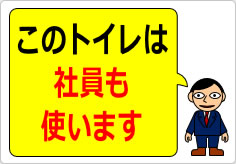 このトイレは
社員も
使います